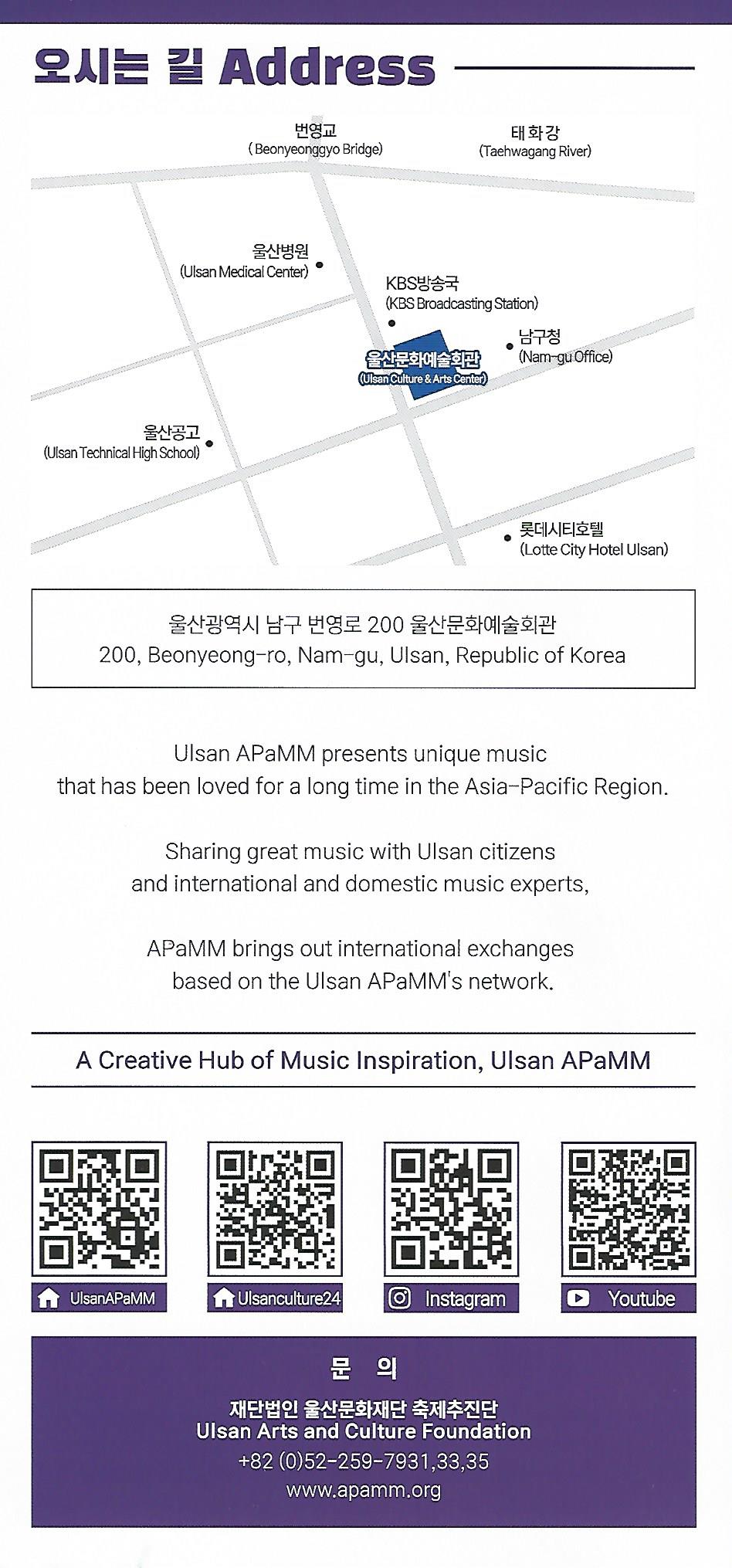 오시는 길 Address

번영교
( Beonyeonggyo Bridge)

태화강
(Taehwagang River)

울산병원
(Ulsan Medical Center)

KBS방송국
(KBS Broadcasting Station)

남구청
(Nam-gu Office)

울산문화예술회관
(Ulsan Culture & Arts Center)

울산공고
(Ulsan Technical High School)

롯데시티호텔
(Lotte City Hotel Ulsan)

울산광역시 남구 번영로 200 울산문화예술회관
200, Beonyeong-ro, Nam-gu, Ulsan, Republic of Korea

Ulsan APaMM presents unique music that has been loved for a long time in the Asia-Pacific Region.

Sharing great music with Ulsan citizens and international and domestic music experts,

APaMM brings out international exchanges based on the Ulsan APaMM's network.

A Creative Hub of Music Inspiration, Ulsan APaMM

UlsanAPaMM

Ulsanculture24

Instagram

Youtube

문 의

재단법인 울산문화재단 축제추진단
Ulsan Arts and Culture Foundation
+82 (0)52-259-7931,33,35
www.apamm.org